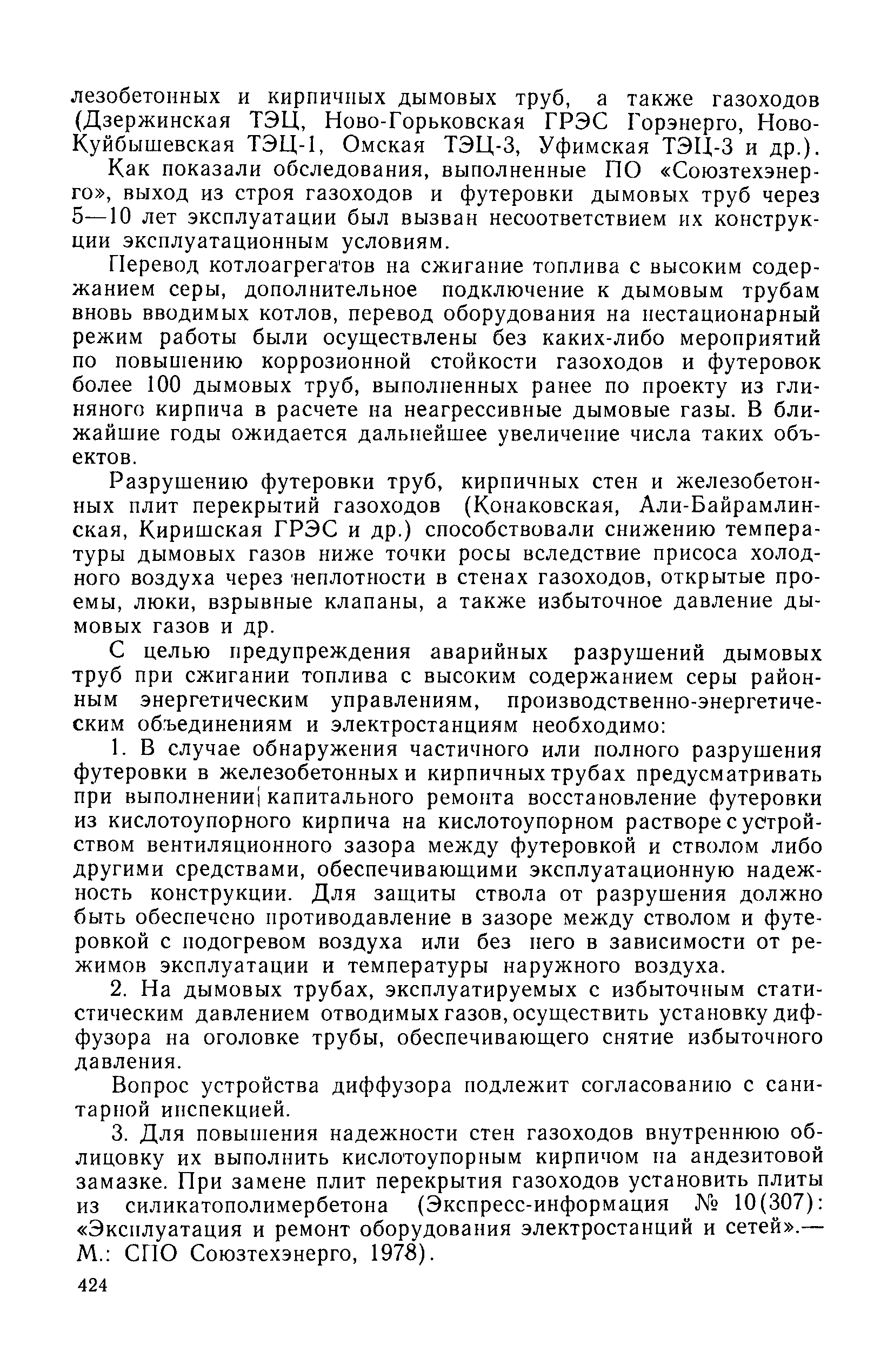 лезобетонных и кирпичных дымовых труб, а также газоходов (Дзержинская ТЭЦ, Ново-Горьковская ГРЭС Горэнерго, Ново-Куйбышевская ТЭЦ-1, Омская ТЭЦ-3, Уфимская ТЭЦ-3 и др.).

Как показали обследования, выполненные ПО «Союзтехэнерго», выход из строя газоходов и футеровки дымовых труб через 5—10 лет эксплуатации был вызван несоответствием их конструкции эксплуатационным условиям.

Перевод котлоагрегатов на сжигание топлива с высоким содержанием серы, дополнительное подключение к дымовым трубам вновь вводимых котлов, перевод оборудования на нестационарный режим работы были осуществлены без каких-либо мероприятий по повышению коррозионной стойкости газоходов и футеровок более 100 дымовых труб, выполненных ранее по проекту из глиняного кирпича в расчете на неагрессивные дымовые газы. В ближайшие годы ожидается дальнейшее увеличение числа таких объектов.

Разрушению футеровки труб, кирпичных стен и железобетонных плит перекрытий газоходов (Конаковская, Али-Байрамлинская, Киришская ГРЭС и др.) способствовали снижению температуры дымовых газов ниже точки росы вследствие присоса холодного воздуха через неплотности в стенах газоходов, открытые проемы, люки, взрывные клапаны, а также избыточное давление дымовых газов и др.

С целью предупреждения аварийных разрушений дымовых труб при сжигании топлива с высоким содержанием серы районным энергетическим управлениям, производственно-энергетическим объединениям и электростанциям необходимо:

1. В случае обнаружения частичного или полного разрушения футеровки в железобетонных и кирпичных трубах предусматривать при выполнении капитального ремонта восстановление футеровки из кислотоупорного кирпича на кислотоупорном растворе с устройством вентиляционного зазора между футеровкой и стволом либо другими средствами, обеспечивающими эксплуатационную надежность конструкции. Для защиты ствола от разрушения должно быть обеспечено противодавление в зазоре между стволом и футеровкой с подогревом воздуха или без него в зависимости от режимов эксплуатации и температуры наружного воздуха.

2. На дымовых трубах, эксплуатируемых с избыточным статистическим давлением отводимых газов, осуществить установку диффузора на оголовке трубы, обеспечивающего снятие избыточного давления.

Вопрос устройства диффузора подлежит согласованию с санитарной инспекцией.

3. Для повышения надежности стен газоходов внутреннюю облицовку их выполнить кислотоупорным кирпичом на андезитовой замазке. При замене плит перекрытия газоходов установить плиты из силикатополимербетона (Экспресс-информация № 10(307): «Эксплуатация и ремонт оборудования электростанций и сетей».— М.: СПО Союзтехэнерго, 1978).

424